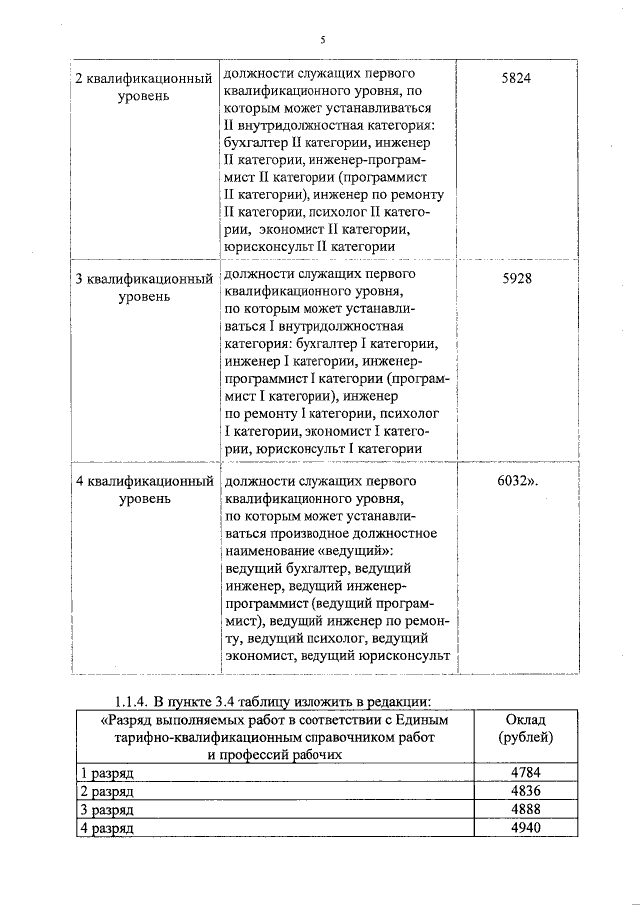 5

| | | |
|---|---|---|
| 2 квалификационный уровень | должности служащих первого квалификационного уровня, по которым может устанавливаться II внутридолжностная категория: бухгалтер II категории, инженер II категории, инженер-программист II категории (программист II категории), инженер по ремонту II категории, психолог II категории, экономист II категории, юрисконсульт II категории | 5824 |
| 3 квалификационный уровень | должности служащих первого квалификационного уровня, по которым может устанавливаться I внутридолжностная категория: бухгалтер I категории, инженер I категории, инженер-программист I категории (программист I категории), инженер по ремонту I категории, психолог I категории, экономист I категории, юрисконсульт I категории | 5928 |
| 4 квалификационный уровень | должности служащих первого квалификационного уровня, по которым может устанавливаться производное должностное наименование «ведущий»: ведущий бухгалтер, ведущий инженер, ведущий инженер-программист (ведущий программист), ведущий инженер по ремонту, ведущий психолог, ведущий экономист, ведущий юрисконсульт | 6032». |

1.1.4. В пункте 3.4 таблицу изложить в редакции:

| «Разряд выполняемых работ в соответствии с Единым тарифно-квалификационным справочником работ и профессий рабочих | Оклад (рублей) |
|---|---|
| 1 разряд | 4784 |
| 2 разряд | 4836 |
| 3 разряд | 4888 |
| 4 разряд | 4940 |